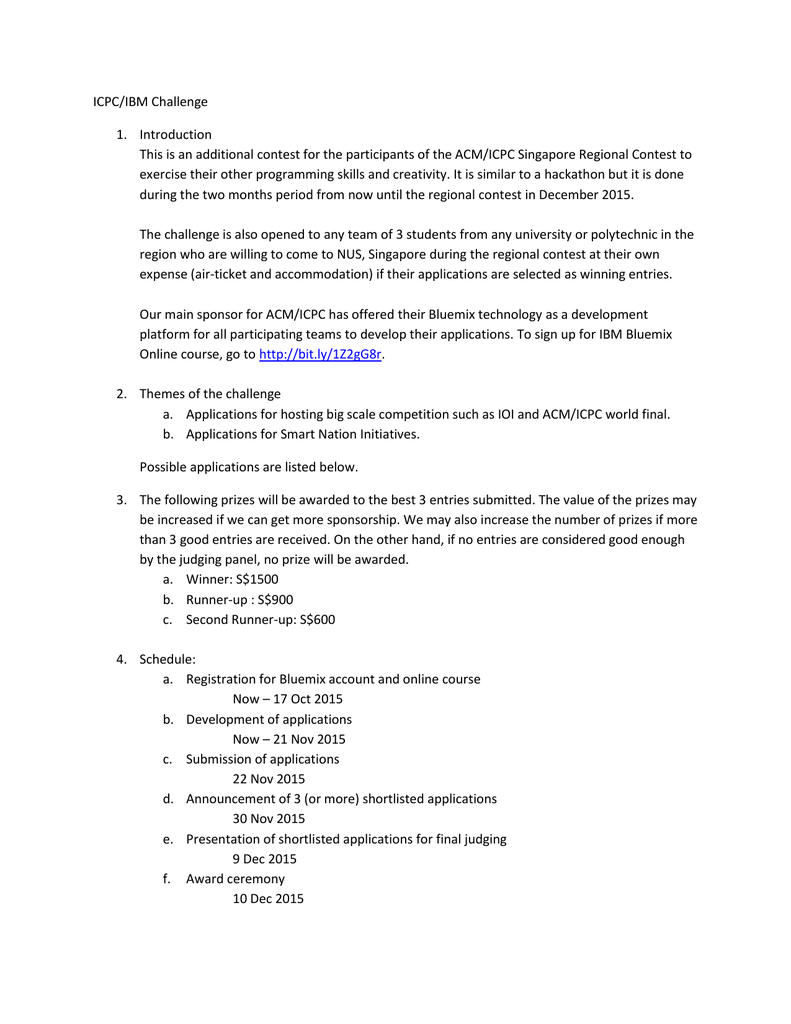 ICPC/IBM Challenge

1. Introduction
This is an additional contest for the participants of the ACM/ICPC Singapore Regional Contest to exercise their other programming skills and creativity. It is similar to a hackathon but it is done during the two months period from now until the regional contest in December 2015.

The challenge is also opened to any team of 3 students from any university or polytechnic in the region who are willing to come to NUS, Singapore during the regional contest at their own expense (air-ticket and accommodation) if their applications are selected as winning entries.

Our main sponsor for ACM/ICPC has offered their Bluemix technology as a development platform for all participating teams to develop their applications. To sign up for IBM Bluemix Online course, go to http://bit.ly/1Z2gG8r.

2. Themes of the challenge
a. Applications for hosting big scale competition such as IOI and ACM/ICPC world final.
b. Applications for Smart Nation Initiatives.

Possible applications are listed below.

3. The following prizes will be awarded to the best 3 entries submitted. The value of the prizes may be increased if we can get more sponsorship. We may also increase the number of prizes if more than 3 good entries are received. On the other hand, if no entries are considered good enough by the judging panel, no prize will be awarded.
a. Winner: S$1500
b. Runner-up : S$900
c. Second Runner-up: S$600

4. Schedule:
a. Registration for Bluemix account and online course
Now – 17 Oct 2015
b. Development of applications
Now – 21 Nov 2015
c. Submission of applications
22 Nov 2015
d. Announcement of 3 (or more) shortlisted applications
30 Nov 2015
e. Presentation of shortlisted applications for final judging
9 Dec 2015
f. Award ceremony
10 Dec 2015